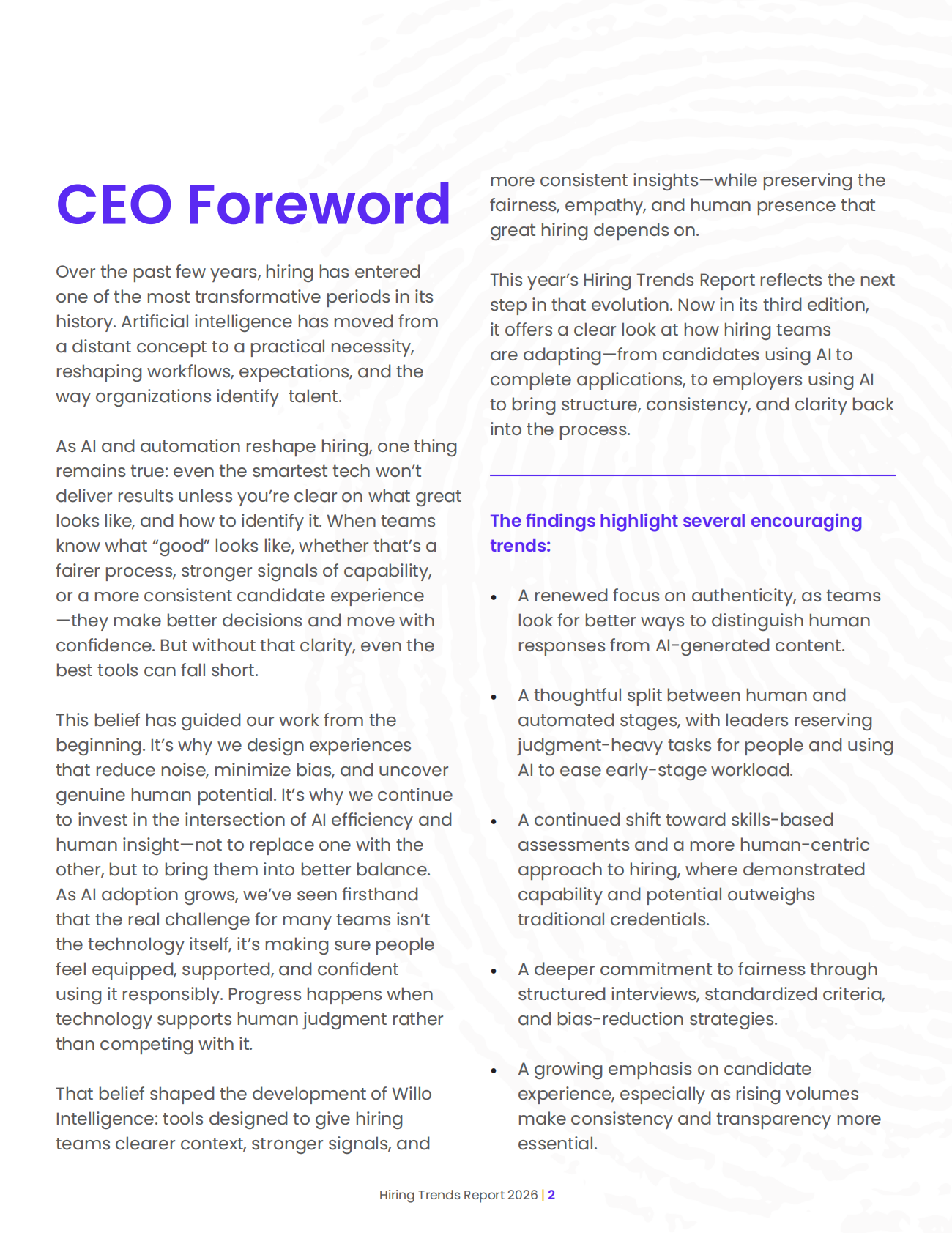 CEO Foreword

Over the past few years, hiring has entered one of the most transformative periods in its history. Artificial intelligence has moved from a distant concept to a practical necessity, reshaping workflows, expectations, and the way organizations identify talent.

As AI and automation reshape hiring, one thing remains true: even the smartest tech won't deliver results unless you're clear on what great looks like, and how to identify it. When teams know what "good" looks like, whether that's a fairer process, stronger signals of capability, or a more consistent candidate experience —they make better decisions and move with confidence. But without that clarity, even the best tools can fall short.

This belief has guided our work from the beginning. It's why we design experiences that reduce noise, minimize bias, and uncover genuine human potential. It's why we continue to invest in the intersection of AI efficiency and human insight—not to replace one with the other, but to bring them into better balance. As AI adoption grows, we've seen firsthand that the real challenge for many teams isn't the technology itself, it's making sure people feel equipped, supported, and confident using it responsibly. Progress happens when technology supports human judgment rather than competing with it.

That belief shaped the development of Willo Intelligence: tools designed to give hiring teams clearer context, stronger signals, and more consistent insights—while preserving the fairness, empathy, and human presence that great hiring depends on.

This year's Hiring Trends Report reflects the next step in that evolution. Now in its third edition, it offers a clear look at how hiring teams are adapting—from candidates using AI to complete applications, to employers using AI to bring structure, consistency, and clarity back into the process.

The findings highlight several encouraging trends:

• A renewed focus on authenticity, as teams look for better ways to distinguish human responses from AI-generated content.

• A thoughtful split between human and automated stages, with leaders reserving judgment-heavy tasks for people and using AI to ease early-stage workload.

• A continued shift toward skills-based assessments and a more human-centric approach to hiring, where demonstrated capability and potential outweighs traditional credentials.

• A deeper commitment to fairness through structured interviews, standardized criteria, and bias-reduction strategies.

• A growing emphasis on candidate experience, especially as rising volumes make consistency and transparency more essential.

Hiring Trends Report 2026 | 2